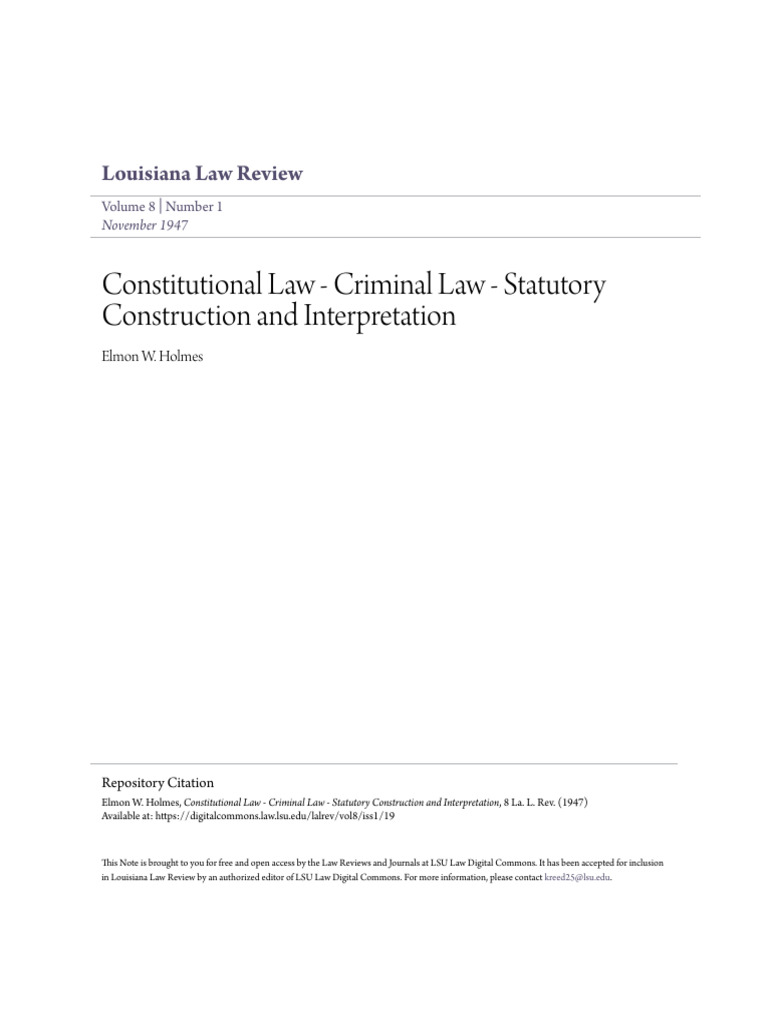 Louisiana Law Review

Volume 8 | Number 1
November 1947

Constitutional Law - Criminal Law - Statutory Construction and Interpretation

Elmon W. Holmes

Repository Citation
Elmon W. Holmes, Constitutional Law - Criminal Law - Statutory Construction and Interpretation, 8 La. L. Rev. (1947)
Available at: https://digitalcommons.law.lsu.edu/lalrev/vol8/iss1/19

This Note is brought to you for free and open access by the Law Reviews and Journals at LSU Law Digital Commons. It has been accepted for inclusion in Louisiana Law Review by an authorized editor of LSU Law Digital Commons. For more information, please contact kreed25@lsu.edu.